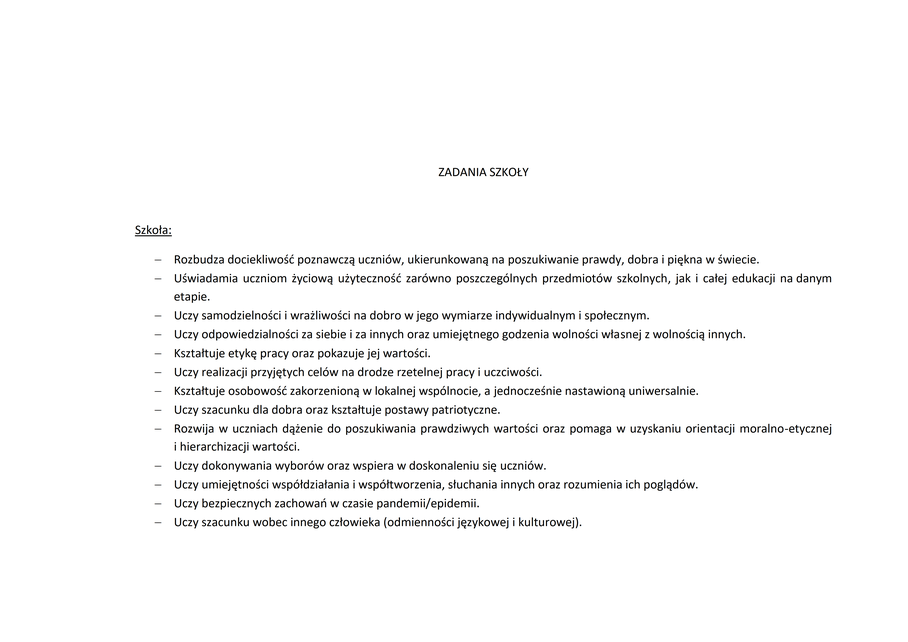 ZADANIA SZKOŁY

Szkoła:

– Rozbudza dociekliwość poznawczą uczniów, ukierunkowaną na poszukiwanie prawdy, dobra i piękna w świecie.
– Uświadamia uczniom życiową użyteczność zarówno poszczególnych przedmiotów szkolnych, jak i całej edukacji na danym etapie.
– Uczy samodzielności i wrażliwości na dobro w jego wymiarze indywidualnym i społecznym.
– Uczy odpowiedzialności za siebie i za innych oraz umiejętnego godzenia wolności własnej z wolnością innych.
– Kształtuje etykę pracy oraz pokazuje jej wartości.
– Uczy realizacji przyjętych celów na drodze rzetelnej pracy i uczciwości.
– Kształtuje osobowość zakorzenioną w lokalnej wspólnocie, a jednocześnie nastawioną uniwersalnie.
– Uczy szacunku dla dobra oraz kształtuje postawy patriotyczne.
– Rozwija w uczniach dążenie do poszukiwania prawdziwych wartości oraz pomaga w uzyskaniu orientacji moralno-etycznej i hierarchizacji wartości.
– Uczy dokonywania wyborów oraz wspiera w doskonaleniu się uczniów.
– Uczy umiejętności współdziałania i współtworzenia, słuchania innych oraz rozumienia ich poglądów.
– Uczy bezpiecznych zachowań w czasie pandemii/epidemii.
– Uczy szacunku wobec innego człowieka (odmienności językowej i kulturowej).